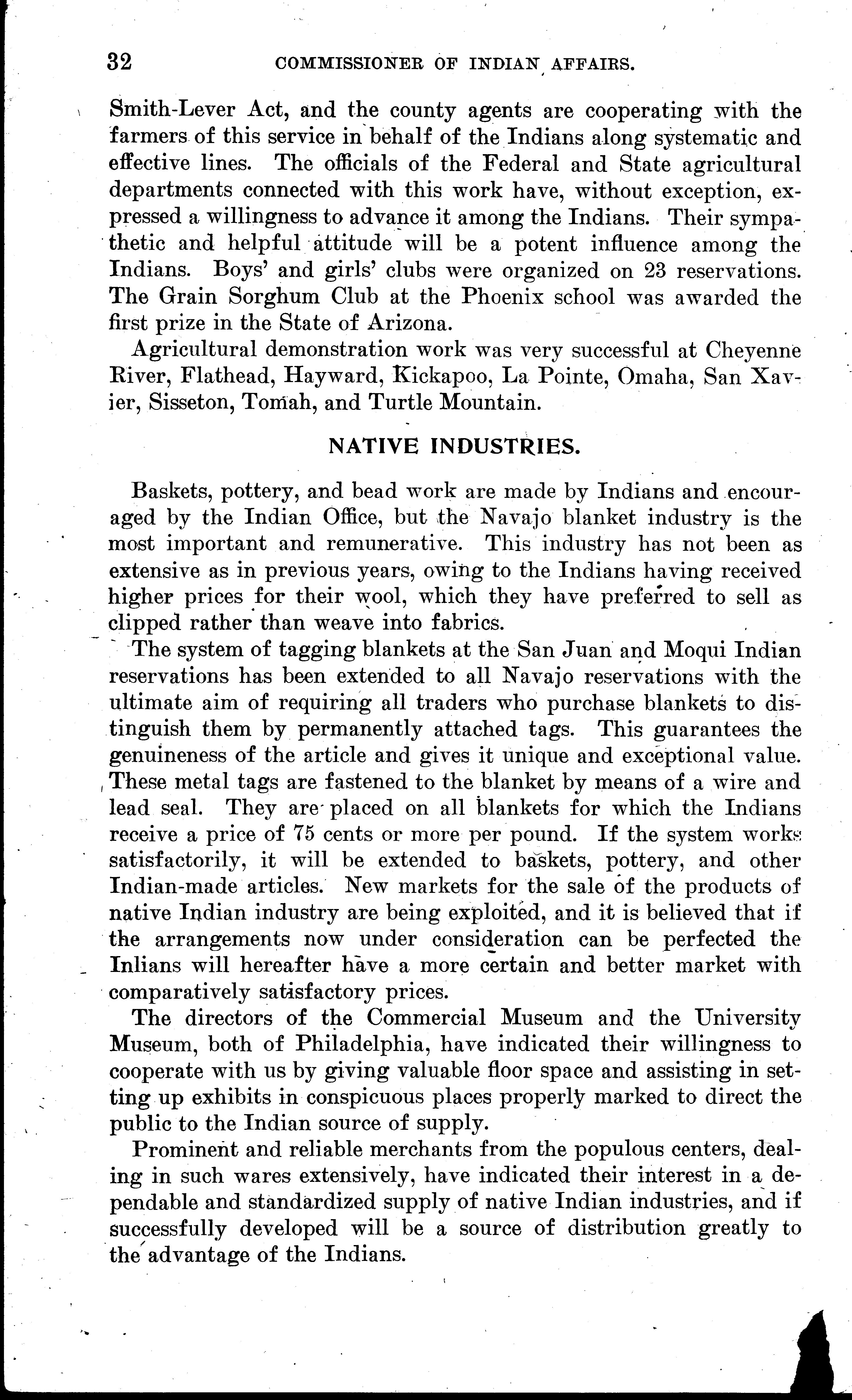 32 COMMISSIONER OF INDIAN AFFAIRS.

Smith-Lever Act, and the county agents are cooperating with the farmers of this service in behalf of the Indians along systematic and effective lines. The officials of the Federal and State agricultural departments connected with this work have, without exception, expressed a willingness to advance it among the Indians. Their sympathetic and helpful attitude will be a potent influence among the Indians. Boys' and girls' clubs were organized on 23 reservations. The Grain Sorghum Club at the Phoenix school was awarded the first prize in the State of Arizona.

Agricultural demonstration work was very successful at Cheyenne River, Flathead, Hayward, Kickapoo, La Pointe, Omaha, San Xavier, Sisseton, Tomah, and Turtle Mountain.

NATIVE INDUSTRIES.

Baskets, pottery, and bead work are made by Indians and encouraged by the Indian Office, but the Navajo blanket industry is the most important and remunerative. This industry has not been as extensive as in previous years, owing to the Indians having received higher prices for their wool, which they have preferred to sell as clipped rather than weave into fabrics.

The system of tagging blankets at the San Juan and Moqui Indian reservations has been extended to all Navajo reservations with the ultimate aim of requiring all traders who purchase blankets to distinguish them by permanently attached tags. This guarantees the genuineness of the article and gives it unique and exceptional value. These metal tags are fastened to the blanket by means of a wire and lead seal. They are placed on all blankets for which the Indians receive a price of 75 cents or more per pound. If the system works satisfactorily, it will be extended to baskets, pottery, and other Indian-made articles. New markets for the sale of the products of native Indian industry are being exploited, and it is believed that if the arrangements now under consideration can be perfected the Inlians will hereafter have a more certain and better market with comparatively satisfactory prices.

The directors of the Commercial Museum and the University Museum, both of Philadelphia, have indicated their willingness to cooperate with us by giving valuable floor space and assisting in setting up exhibits in conspicuous places properly marked to direct the public to the Indian source of supply.

Prominent and reliable merchants from the populous centers, dealing in such wares extensively, have indicated their interest in a dependable and standardized supply of native Indian industries, and if successfully developed will be a source of distribution greatly to the advantage of the Indians.